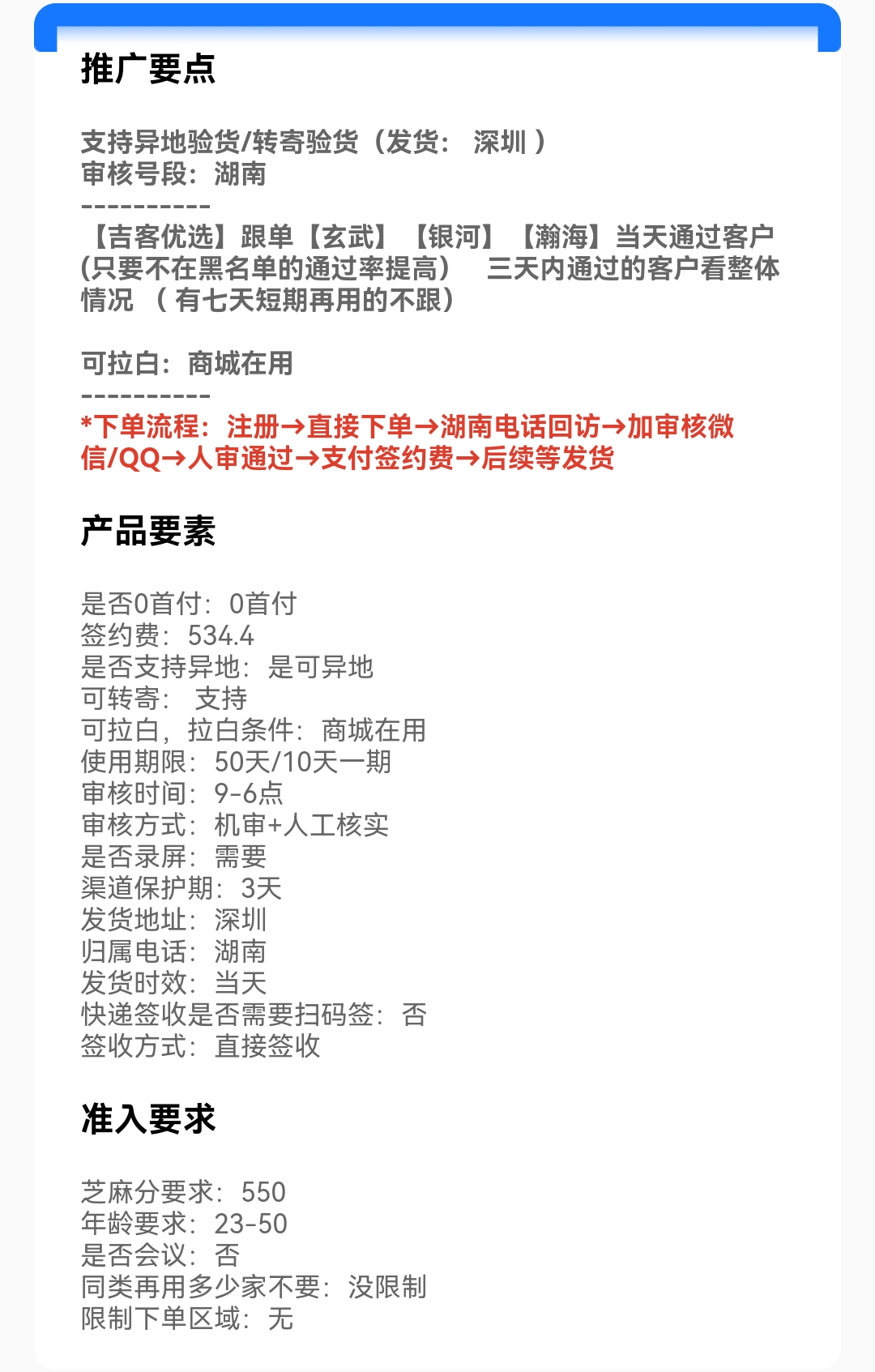 推广要点

支持异地验货/转寄验货（发货： 深圳 ）
审核号段：湖南
----------
【吉客优选】跟单【玄武】【银河】【瀚海】当天通过客户(只要不在黑名单的通过率提高） 三天内通过的客户看整体情况 （ 有七天短期再用的不跟）

可拉白：商城在用
----------
*下单流程：注册→直接下单→湖南电话回访→加审核微信/QQ→人审通过→支付签约费→后续等发货

产品要素

是否0首付：0首付
签约费：534.4
是否支持异地：是可异地
可转寄： 支持
可拉白，拉白条件：商城在用
使用期限：50天/10天一期
审核时间：9-6点
审核方式：机审+人工核实
是否录屏：需要
渠道保护期：3天
发货地址：深圳
归属电话：湖南
发货时效：当天
快递签收是否需要扫码签：否
签收方式：直接签收

准入要求

芝麻分要求：550
年龄要求：23-50
是否会议：否
同类再用多少家不要：没限制
限制下单区域：无